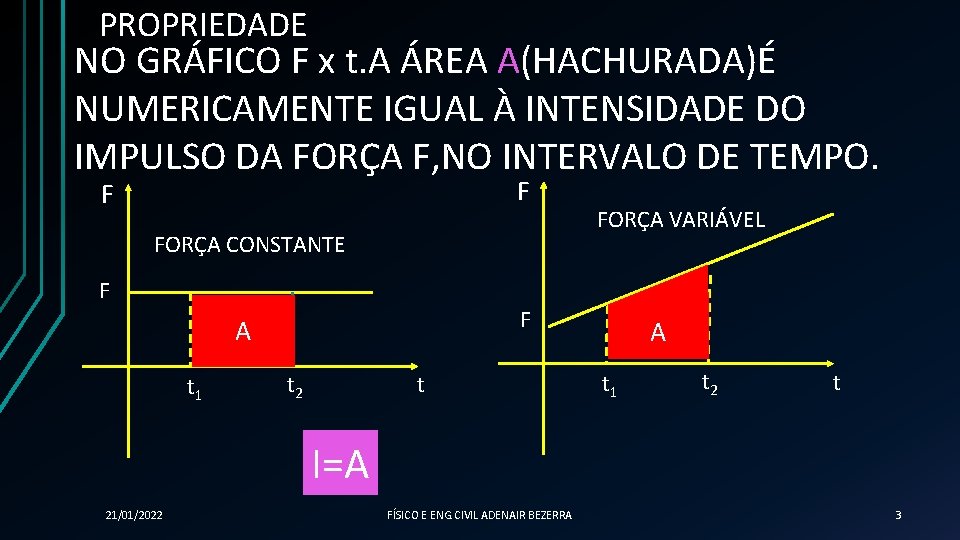 PROPRIEDADE

NO GRÁFICO F x t.A ÁREA A(HACHURADA)É NUMERICAMENTE IGUAL À INTENSIDADE DO IMPULSO DA FORÇA F,NO INTERVALO DE TEMPO.

F

FORÇA CONSTANTE

F

A

$t_1$

$t_2$

t

F

FORÇA VARIÁVEL

F

A

$t_1$

$t_2$

t

I=A

21/01/2022

FÍSICO E ENG CIVIL ADENAIR BEZERRA

3